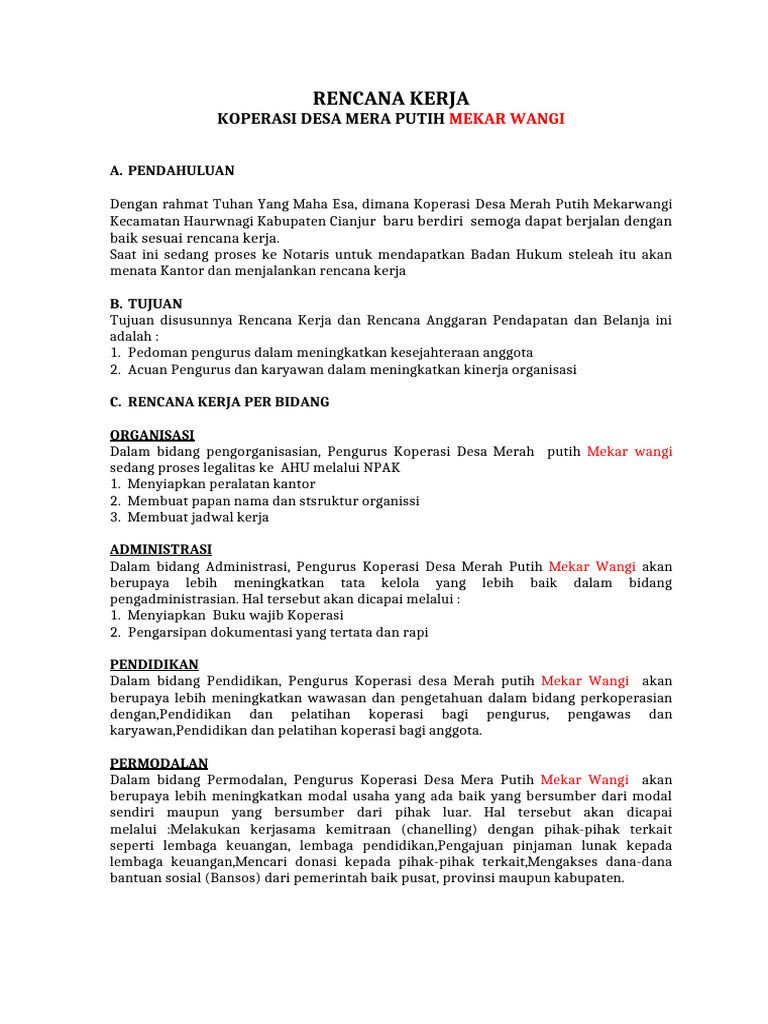 RENCANA KERJA
KOPERASI DESA MERA PUTIH MEKAR WANGI

A. PENDAHULUAN

Dengan rahmat Tuhan Yang Maha Esa, dimana Koperasi Desa Merah Putih Mekarwangi Kecamatan Haurwnagi Kabupaten Cianjur baru berdiri semoga dapat berjalan dengan baik sesuai rencana kerja.
Saat ini sedang proses ke Notaris untuk mendapatkan Badan Hukum steleah itu akan menata Kantor dan menjalankan rencana kerja

B. TUJUAN
Tujuan disusunnya Rencana Kerja dan Rencana Anggaran Pendapatan dan Belanja ini adalah :
1. Pedoman pengurus dalam meningkatkan kesejahteraan anggota
2. Acuan Pengurus dan karyawan dalam meningkatkan kinerja organisasi

C. RENCANA KERJA PER BIDANG

ORGANISASI
Dalam bidang pengorganisasian, Pengurus Koperasi Desa Merah putih Mekar wangi sedang proses legalitas ke AHU melalui NPAK
1. Menyiapkan peralatan kantor
2. Membuat papan nama dan stsruktur organissi
3. Membuat jadwal kerja

ADMINISTRASI
Dalam bidang Administrasi, Pengurus Koperasi Desa Merah Putih Mekar Wangi akan berupaya lebih meningkatkan tata kelola yang lebih baik dalam bidang pengadministrasian. Hal tersebut akan dicapai melalui :
1. Menyiapkan Buku wajib Koperasi
2. Pengarsipan dokumentasi yang tertata dan rapi

PENDIDIKAN
Dalam bidang Pendidikan, Pengurus Koperasi desa Merah putih Mekar Wangi akan berupaya lebih meningkatkan wawasan dan pengetahuan dalam bidang perkoperasian dengan,Pendidikan dan pelatihan koperasi bagi pengurus, pengawas dan karyawan,Pendidikan dan pelatihan koperasi bagi anggota.

PERMODALAN
Dalam bidang Permodalan, Pengurus Koperasi Desa Mera Putih Mekar Wangi akan berupaya lebih meningkatkan modal usaha yang ada baik yang bersumber dari modal sendiri maupun yang bersumber dari pihak luar. Hal tersebut akan dicapai melalui :Melakukan kerjasama kemitraan (chanelling) dengan pihak-pihak terkait seperti lembaga keuangan, lembaga pendidikan,Pengajuan pinjaman lunak kepada lembaga keuangan,Mencari donasi kepada pihak-pihak terkait,Mengakses dana-dana bantuan sosial (Bansos) dari pemerintah baik pusat, provinsi maupun kabupaten.